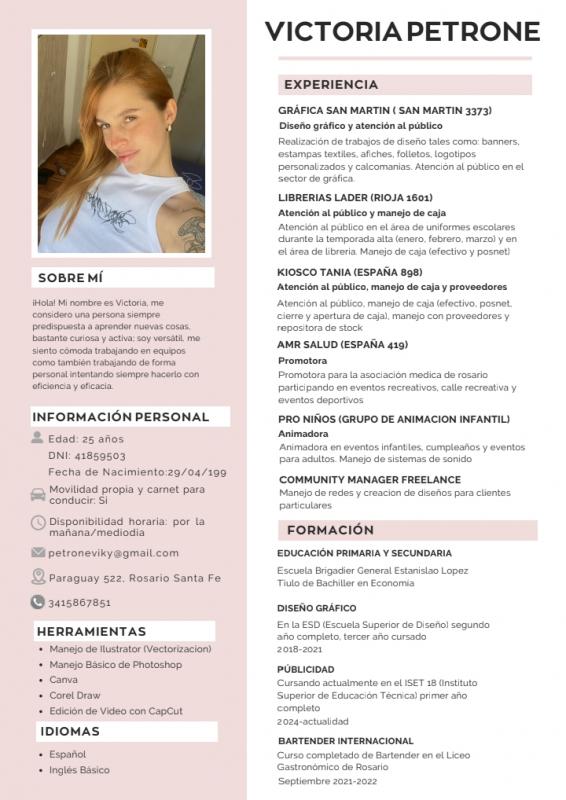 SOBRE MÍ

¡Hola! Mi nombre es Victoria, me considero una persona siempre predispuesta a aprender nuevas cosas, bastante curiosa y activa; soy versátil, me siento cómoda trabajando en equipos como también trabajando de forma personal intentando siempre hacerlo con eficiencia y eficacia.

INFORMACIÓN PERSONAL

Edad: 25 años
DNI: 41859503
Fecha de Nacimiento:29/04/199
Movilidad propia y carnet para conducir: Si
Disponibilidad horaria: por la mañana/mediodia
petroneviky@gmail.com
Paraguay 522, Rosario Santa Fe
3415867851

HERRAMIENTAS

• Manejo de Ilustrator (Vectorizacion)
• Manejo Básico de Photoshop
• Canva
• Corel Draw
• Edición de Video con CapCut

IDIOMAS

• Español
• Inglés Básico

VICTORIA PETRONE

EXPERIENCIA

GRÁFICA SAN MARTIN ( SAN MARTIN 3373)
Diseño gráfico y atención al público
Realización de trabajos de diseño tales como: banners, estampas textiles, afiches, folletos, logotipos personalizados y calcomanias. Atención al público en el sector de gráfica.

LIBRERIAS LADER (RIOJA 1601)
Atención al público y manejo de caja
Atención al público en el área de uniformes escolares durante la temporada alta (enero, febrero, marzo) y en el área de libreria. Manejo de caja (efectivo y posnet)

KIOSCO TANIA (ESPAÑA 898)
Atención al público, manejo de caja y proveedores
Atención al público, manejo de caja (efectivo, posnet, cierre y apertura de caja), manejo con proveedores y repositora de stock

AMR SALUD (ESPAÑA 419)
Promotora
Promotora para la asociación medica de rosario participando en eventos recreativos, calle recreativa y eventos deportivos

PRO NIÑOS (GRUPO DE ANIMACION INFANTIL)
Animadora
Animadora en eventos infantiles, cumpleaños y eventos para adultos. Manejo de sistemas de sonido

COMMUNITY MANAGER FREELANCE
Manejo de redes y creacion de diseños para clientes particulares

FORMACIÓN

EDUCACIÓN PRIMARIA Y SECUNDARIA
Escuela Brigadier General Estanislao Lopez
Tiulo de Bachiller en Economia

DISEÑO GRÁFICO
En la ESD (Escuela Superior de Diseño) segundo año completo, tercer año cursado
2018-2021

PÚBLICIDAD
Cursando actualmente en el ISET 18 (Instituto Superior de Educación Técnica) primer año completo
2024-actualidad

BARTENDER INTERNACIONAL
Curso completado de Bartender en el Liceo Gastronómico de Rosario
Septiembre 2021-2022